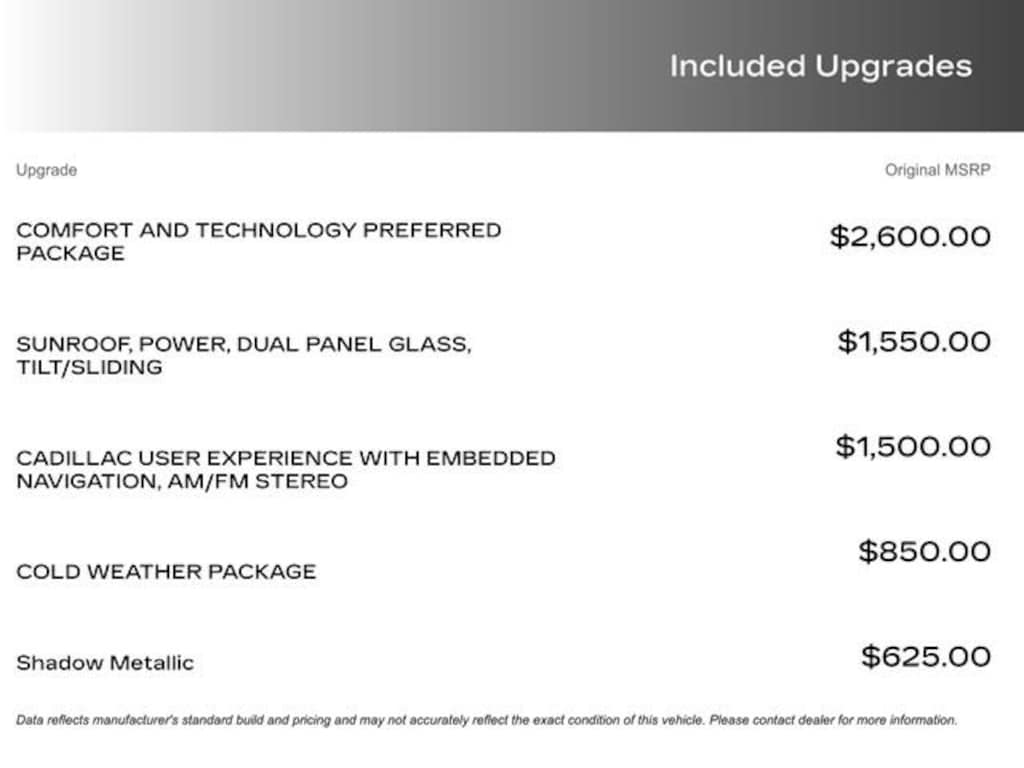 Included Upgrades

| Upgrade | Original MSRP |
|---|---|
| COMFORT AND TECHNOLOGY PREFERRED PACKAGE | \$2,600.00 |
| SUNROOF, POWER, DUAL PANEL GLASS, TILT/SLIDING | \$1,550.00 |
| CADILLAC USER EXPERIENCE WITH EMBEDDED NAVIGATION, AM/FM STEREO | \$1,500.00 |
| COLD WEATHER PACKAGE | \$850.00 |
| Shadow Metallic | \$625.00 |

Data reflects manufacturer's standard build and pricing and may not accurately reflect the exact condition of this vehicle. Please contact dealer for more information.